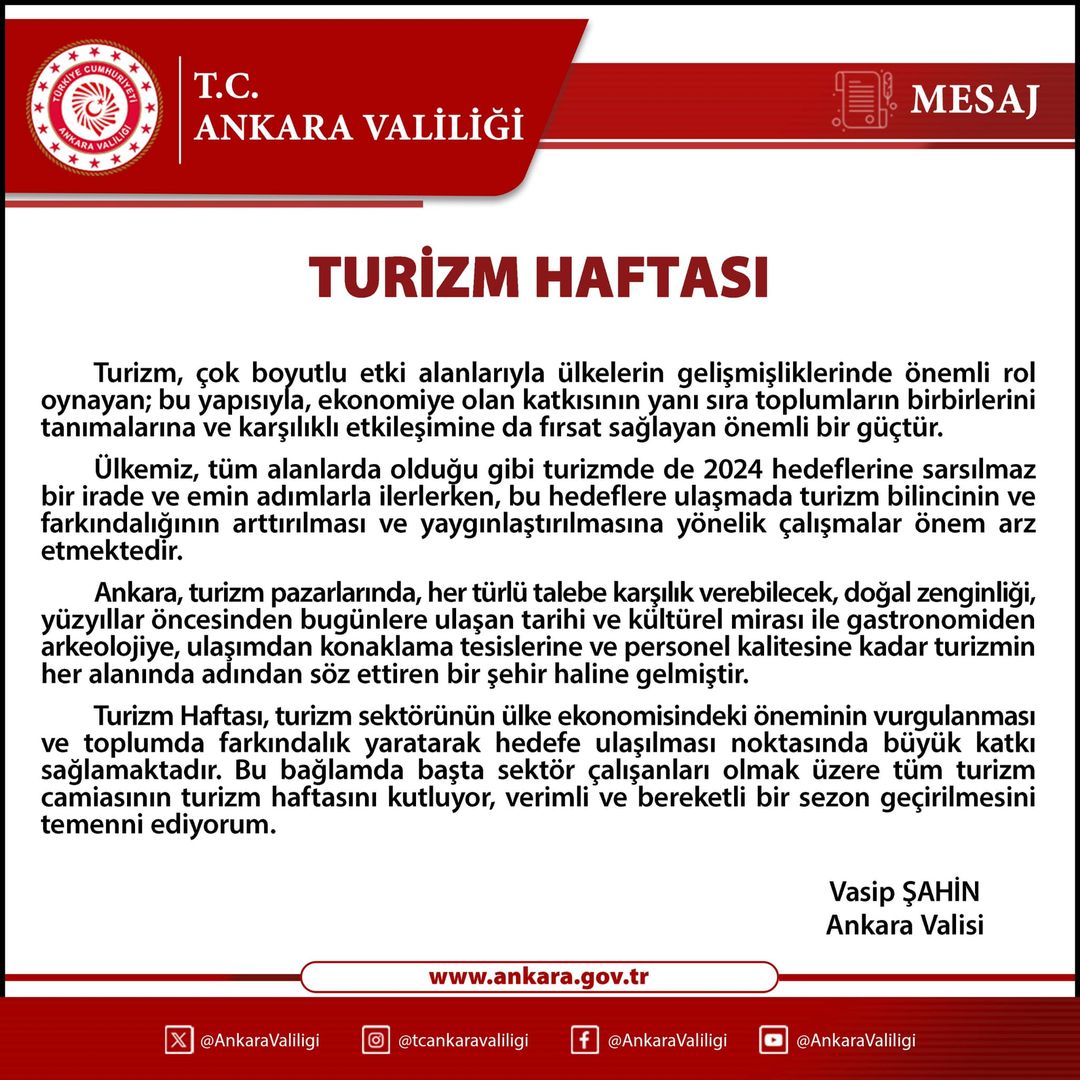 TÜRKİYE CUMHURİYETİ
ANKARA VALİLİĞİ

T.C.
ANKARA VALİLİĞİ

MESAJ

TURİZM HAFTASI

Turizm, çok boyutlu etki alanlarıyla ülkelerin gelişmişliklerinde önemli rol oynayan; bu yapısıyla, ekonomiye olan katkısının yanı sıra toplumların birbirlerini tanımalarına ve karşılıklı etkileşimine da fırsat sağlayan önemli bir güçtür.

Ülkemiz, tüm alanlarda olduğu gibi turizmde de 2024 hedeflerine sarsılmaz bir irade ve emin adımlarla ilerlerken, bu hedeflere ulaşmada turizm bilincinin ve farkındalığının arttırılması ve yaygınlaştırılmasına yönelik çalışmalar önem arz etmektedir.

Ankara, turizm pazarlarında, her türlü talebe karşılık verebilecek, doğal zenginliği, yüzyıllar öncesinden bugünlere ulaşan tarihi ve kültürel mirası ile gastronomiden arkeolojiye, ulaşımdan konaklama tesislerine ve personel kalitesine kadar turizmin her alanında adından söz ettiren bir şehir haline gelmiştir.

Turizm Haftası, turizm sektörünün ülke ekonomisindeki öneminin vurgulanması ve toplumda farkındalık yaratarak hedefe ulaşılması noktasında büyük katkı sağlamaktadır. Bu bağlamda başta sektör çalışanları olmak üzere tüm turizm camiasının turizm haftasını kutluyor, verimli ve bereketli bir sezon geçirilmesini temenni ediyorum.

Vasip ŞAHİN
Ankara Valisi

www.ankara.gov.tr

@AnkaraValiligi @tcankaravaliligi @AnkaraValiligi @AnkaraValiligi